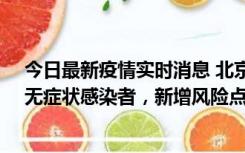 今日最新疫情实时消息 北京
无症状感染者，新增风险点